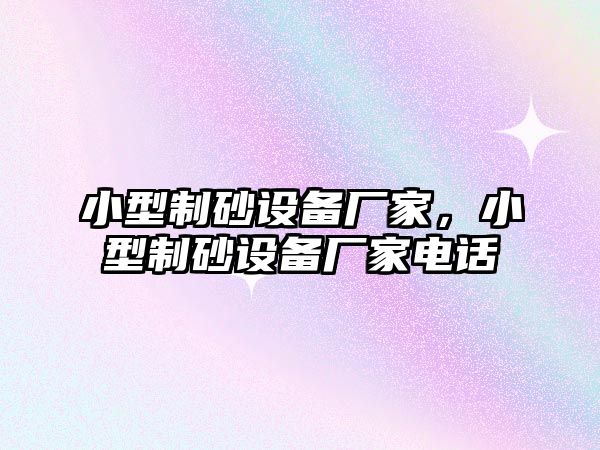 小型制砂设备厂家，小型制砂设备厂家电话